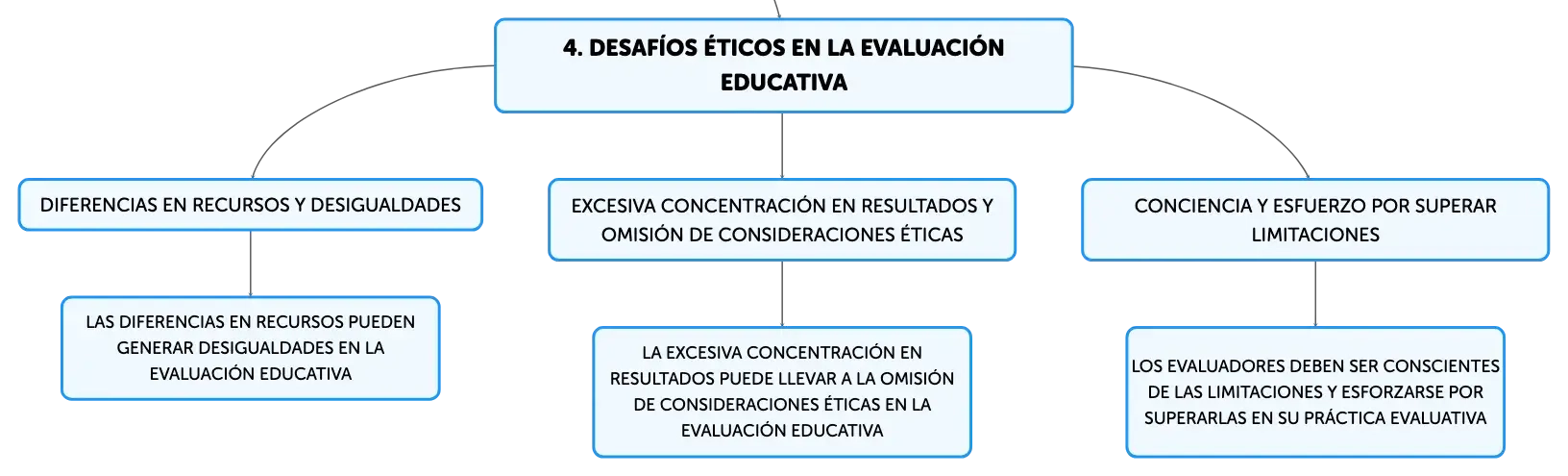 4. DESAFÍOS ÉTICOS EN LA EVALUACIÓN EDUCATIVA

DIFERENCIAS EN RECURSOS Y DESIGUALDADES

LAS DIFERENCIAS EN RECURSOS PUEDEN GENERAR DESIGUALDADES EN LA EVALUACIÓN EDUCATIVA

EXCESIVA CONCENTRACIÓN EN RESULTADOS Y OMISIÓN DE CONSIDERACIONES ÉTICAS

LA EXCESIVA CONCENTRACIÓN EN RESULTADOS PUEDE LLEVAR A LA OMISIÓN DE CONSIDERACIONES ÉTICAS EN LA EVALUACIÓN EDUCATIVA

CONCIENCIA Y ESFUERZO POR SUPERAR LIMITACIONES

LOS EVALUADORES DEBEN SER CONSCIENTES DE LAS LIMITACIONES Y ESFORZARSE POR SUPERARLAS EN SU PRÁCTICA EVALUATIVA